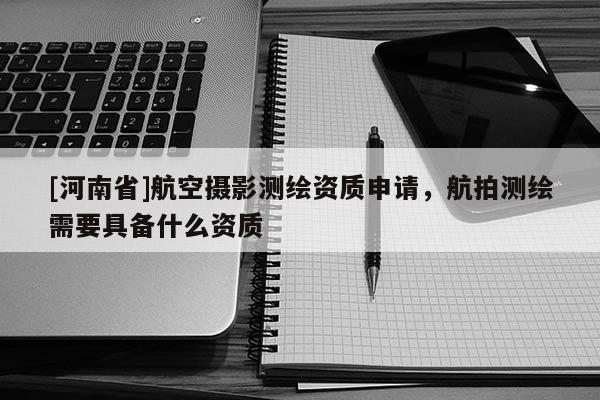 [河南省]航空摄影测绘资质申请，航拍测绘需要具备什么资质